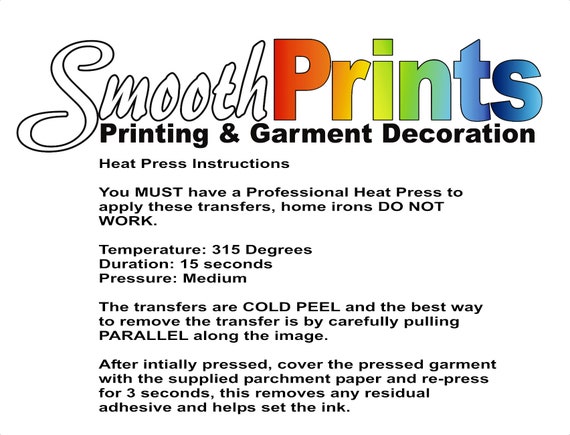 SmoothPrints
Printing & Garment Decoration

Heat Press Instructions

You MUST have a Professional Heat Press to apply these transfers, home irons DO NOT WORK.

Temperature: 315 Degrees
Duration: 15 seconds
Pressure: Medium

The transfers are COLD PEEL and the best way to remove the transfer is by carefully pulling PARALLEL along the image.

After intially pressed, cover the pressed garment with the supplied parchment paper and re-press for 3 seconds, this removes any residual adhesive and helps set the ink.